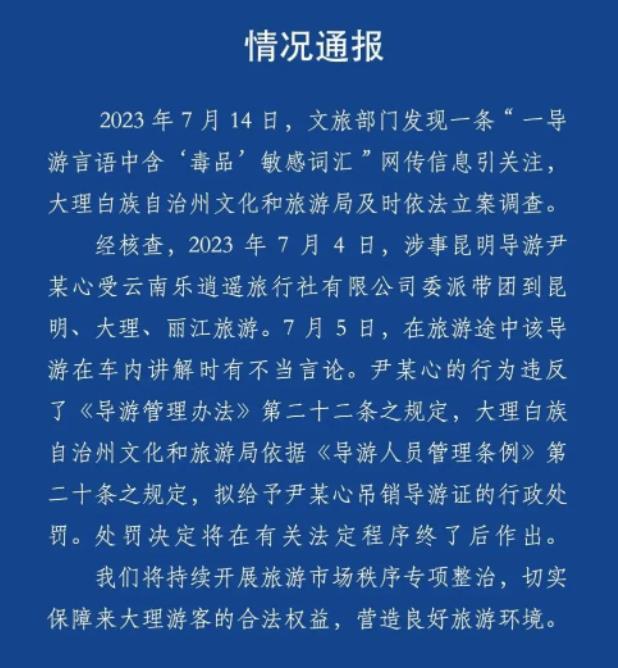 情况通报

2023 年 7 月 14 日，文旅部门发现一条“一导游言语中含‘毒品’敏感词汇”网传信息引关注，大理白族自治州文化和旅游局及时依法立案调查。

经核查，2023 年 7 月 4 日，涉事昆明导游尹某心受云南乐逍遥旅行社有限公司委派带团到昆明、大理、丽江旅游。7 月 5 日，在旅游途中该导游在车内讲解时有不当言论。尹某心的行为违反了《导游管理办法》第二十二条之规定，大理白族自治州文化和旅游局依据《导游人员管理条例》第二十条之规定，拟给予尹某心吊销导游证的行政处罚。处罚决定将在有关法定程序终了后作出。

我们将持续开展旅游市场秩序专项整治，切实保障来大理游客的合法权益，营造良好旅游环境。